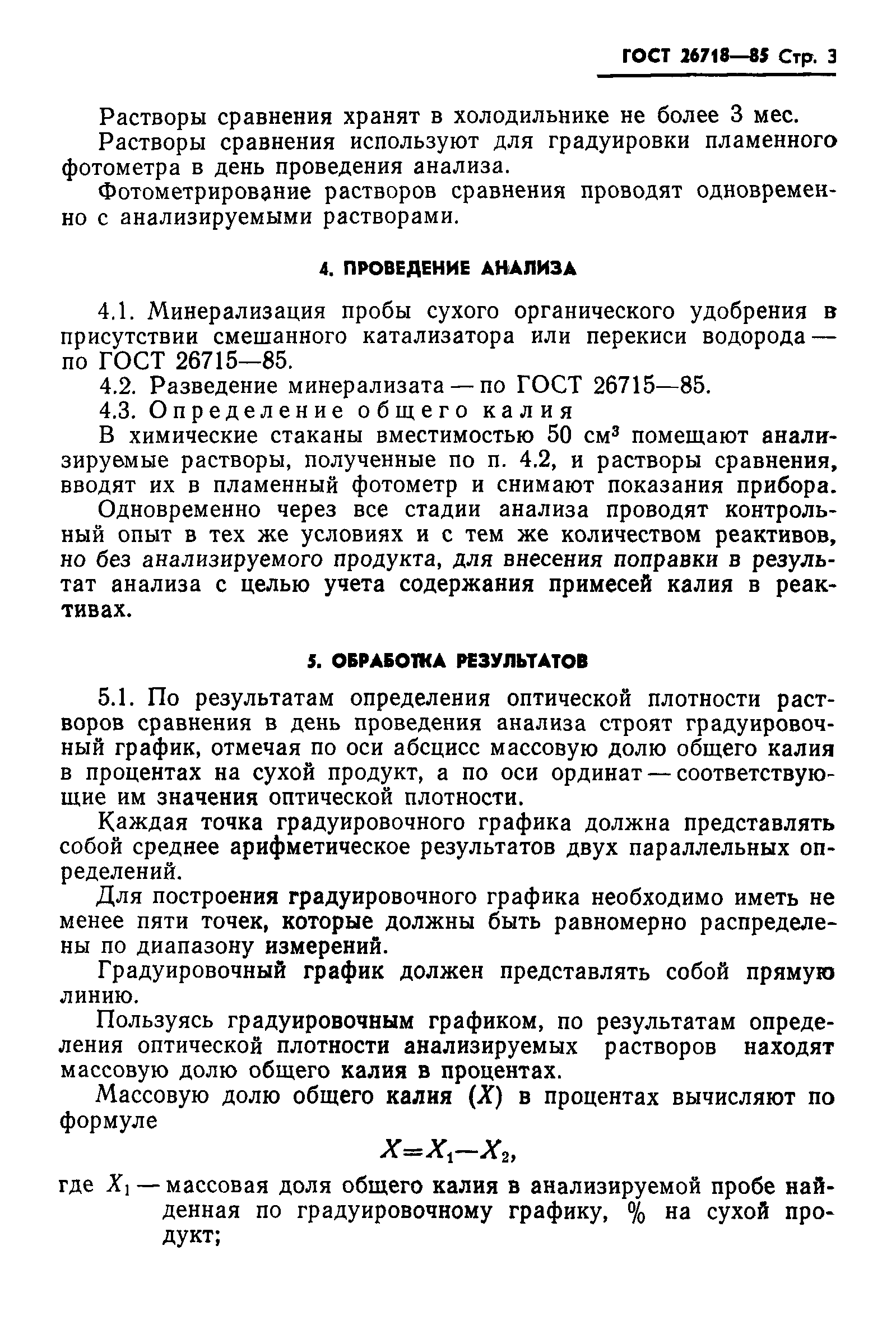 ГОСТ 26718—85 Стр. 3

Растворы сравнения хранят в холодильнике не более 3 мес.

Растворы сравнения используют для градуировки пламенного фотометра в день проведения анализа.

Фотометрирование растворов сравнения проводят одновременно с анализируемыми растворами.

4. ПРОВЕДЕНИЕ АНАЛИЗА

4.1. Минерализация пробы сухого органического удобрения в присутствии смешанного катализатора или перекиси водорода — по ГОСТ 26715—85.

4.2. Разведение минерализата — по ГОСТ 26715—85.

4.3. Определение общего калия

В химические стаканы вместимостью 50 см$^3$ помещают анализируемые растворы, полученные по п. 4.2, и растворы сравнения, вводят их в пламенный фотометр и снимают показания прибора.

Одновременно через все стадии анализа проводят контрольный опыт в тех же условиях и с тем же количеством реактивов, но без анализируемого продукта, для внесения поправки в результат анализа с целью учета содержания примесей калия в реактивах.

5. ОБРАБОТКА РЕЗУЛЬТАТОВ

5.1. По результатам определения оптической плотности растворов сравнения в день проведения анализа строят градуировочный график, отмечая по оси абсцисс массовую долю общего калия в процентах на сухой продукт, а по оси ординат — соответствующие им значения оптической плотности.

Каждая точка градуировочного графика должна представлять собой среднее арифметическое результатов двух параллельных определений.

Для построения градуировочного графика необходимо иметь не менее пяти точек, которые должны быть равномерно распределены по диапазону измерений.

Градуировочный график должен представлять собой прямую линию.

Пользуясь градуировочным графиком, по результатам определения оптической плотности анализируемых растворов находят массовую долю общего калия в процентах.

Массовую долю общего калия ($X$) в процентах вычисляют по формуле

$X=X_1-X_2,$

где $X_1$ — массовая доля общего калия в анализируемой пробе найденная по градуировочному графику, % на сухой продукт;